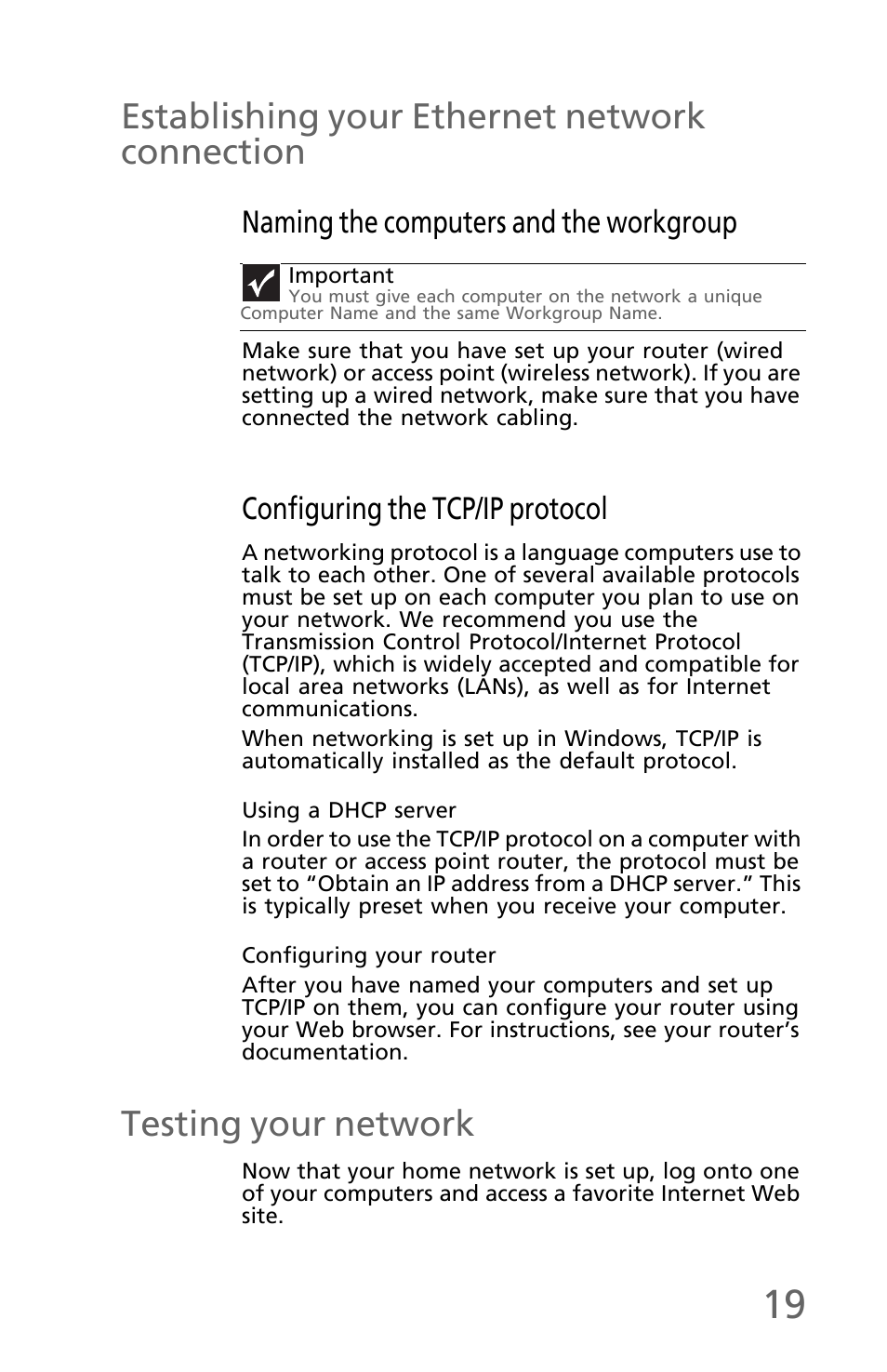 Establishing your Ethernet network connection

Naming the computers and the workgroup

Important
You must give each computer on the network a unique Computer Name and the same Workgroup Name.

Make sure that you have set up your router (wired network) or access point (wireless network). If you are setting up a wired network, make sure that you have connected the network cabling.

Configuring the TCP/IP protocol

A networking protocol is a language computers use to talk to each other. One of several available protocols must be set up on each computer you plan to use on your network. We recommend you use the Transmission Control Protocol/Internet Protocol (TCP/IP), which is widely accepted and compatible for local area networks (LANs), as well as for Internet communications.

When networking is set up in Windows, TCP/IP is automatically installed as the default protocol.

Using a DHCP server

In order to use the TCP/IP protocol on a computer with a router or access point router, the protocol must be set to “Obtain an IP address from a DHCP server.” This is typically preset when you receive your computer.

Configuring your router

After you have named your computers and set up TCP/IP on them, you can configure your router using your Web browser. For instructions, see your router’s documentation.

Testing your network

Now that your home network is set up, log onto one of your computers and access a favorite Internet Web site.

19